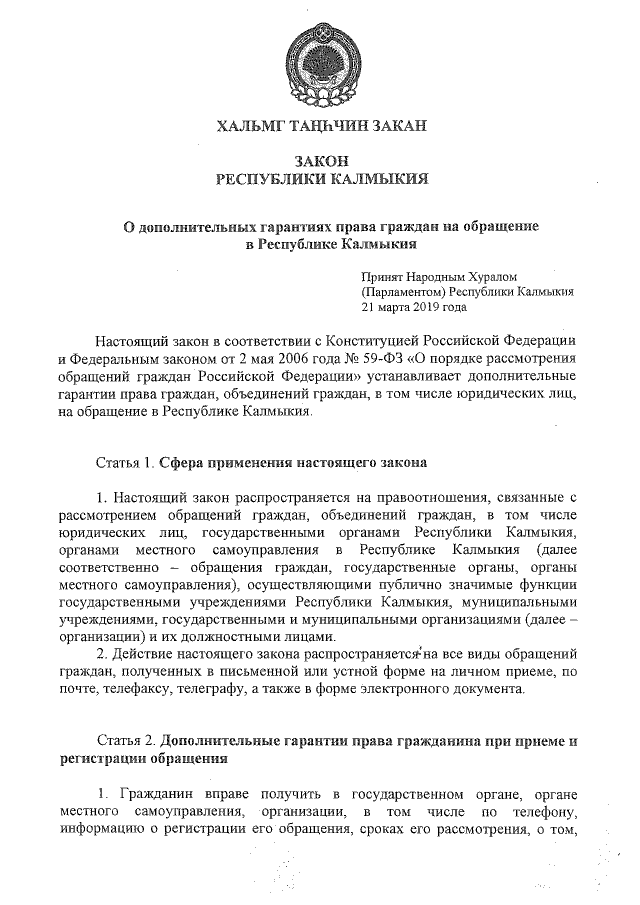 ХАЛЬМГ ТАҢҺЧИН ЗАКАН

ЗАКОН
РЕСПУБЛИКИ КАЛМЫКИЯ

О дополнительных гарантиях права граждан на обращение в Республике Калмыкия

Принят Народным Хуралом
(Парламентом) Республики Калмыкия
21 марта 2019 года

Настоящий закон в соответствии с Конституцией Российской Федерации и Федеральным законом от 2 мая 2006 года № 59-ФЗ «О порядке рассмотрения обращений граждан Российской Федерации» устанавливает дополнительные гарантии права граждан, объединений граждан, в том числе юридических лиц, на обращение в Республике Калмыкия.

Статья 1. Сфера применения настоящего закона

1. Настоящий закон распространяется на правоотношения, связанные с рассмотрением обращений граждан, объединений граждан, в том числе юридических лиц, государственными органами Республики Калмыкия, органами местного самоуправления в Республике Калмыкия (далее соответственно – обращения граждан, государственные органы, органы местного самоуправления), осуществляющими публично значимые функции государственными учреждениями Республики Калмыкия, муниципальными учреждениями, государственными и муниципальными организациями (далее – организации) и их должностными лицами.

2. Действие настоящего закона распространяется на все виды обращений граждан, полученных в письменной или устной форме на личном приеме, по почте, телефаксу, телеграфу, а также в форме электронного документа.

Статья 2. Дополнительные гарантии права гражданина при приеме и регистрации обращения

1. Гражданин вправе получить в государственном органе, органе местного самоуправления, организации, в том числе по телефону, информацию о регистрации его обращения, сроках его рассмотрения, о том,